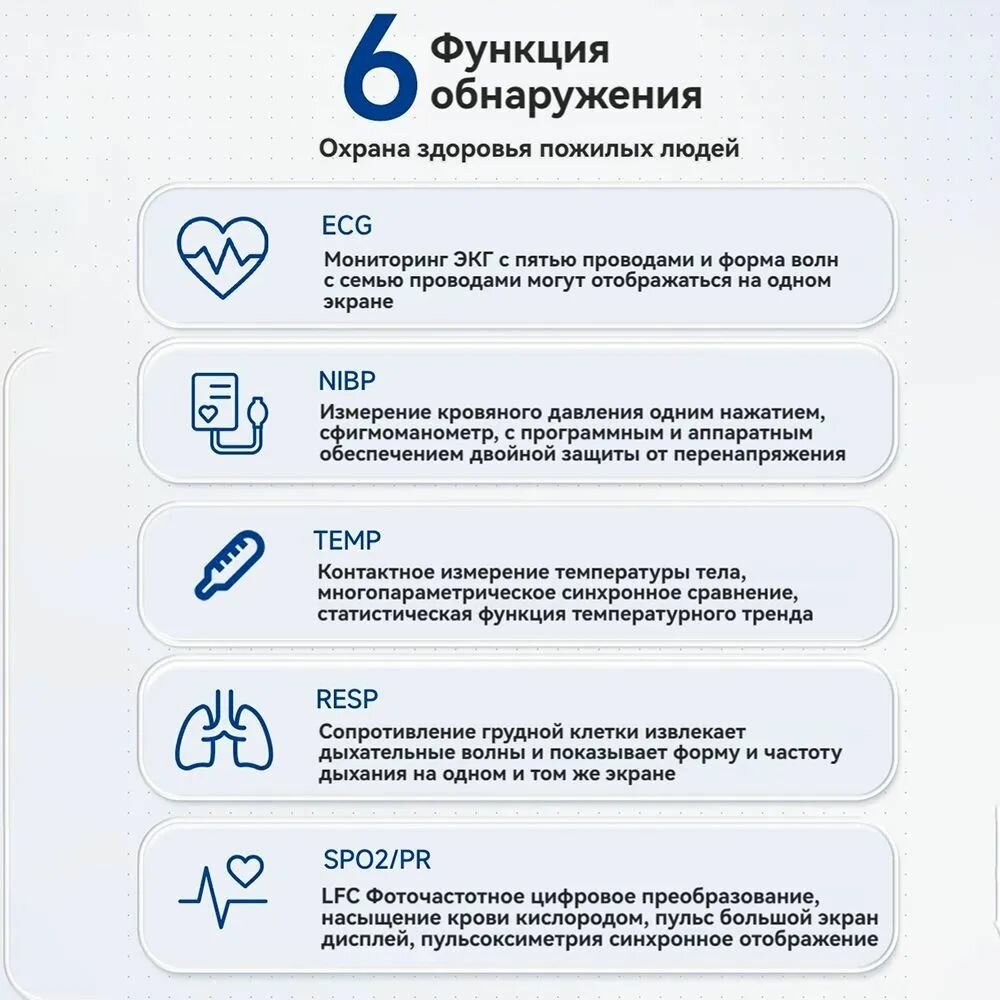 6 Функция обнаружения

Охрана здоровья пожилых людей

ECG
Мониторинг ЭКГ с пятью проводами и форма волн с семью проводами могут отображаться на одном экране

NIBP
Измерение кровяного давления одним нажатием, сфигмоманометр, с программным и аппаратным обеспечением двойной защиты от перенапряжения

TEMP
Контактное измерение температуры тела, многопараметрическое синхронное сравнение, статистическая функция температурного тренда

RESP
Сопротивление грудной клетки извлекает дыхательные волны и показывает форму и частоту дыхания на одном и том же экране

SPO2/PR
LFC Фоточастотное цифровое преобразование, насыщение крови кислородом, пульс большой экран дисплей, пульсоксиметрия синхронное отображение